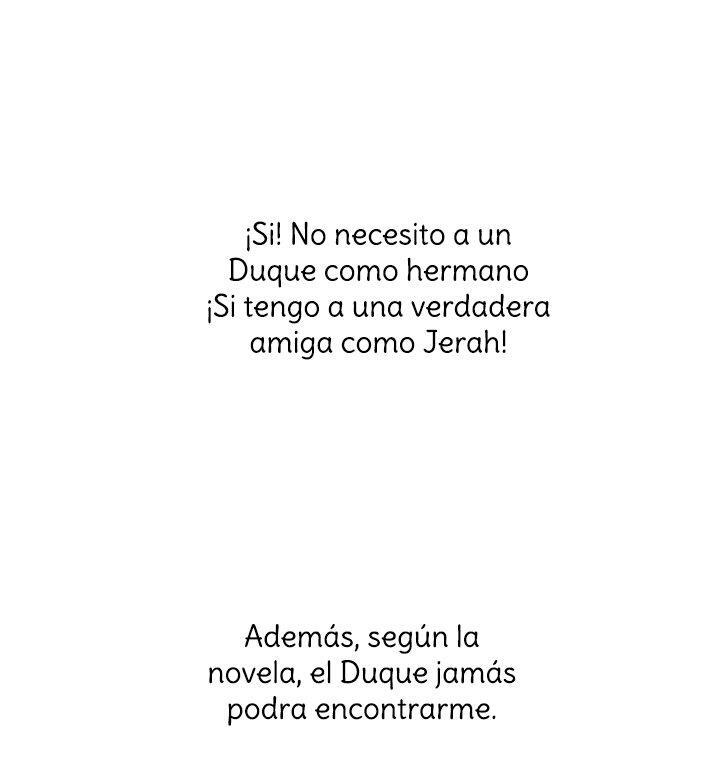 ¡Si! No necesito a un Duque como hermano ¡Si tengo a una verdadera amiga como Jerah!

Además, según la novela, el Duque jamás podra encontrarme.